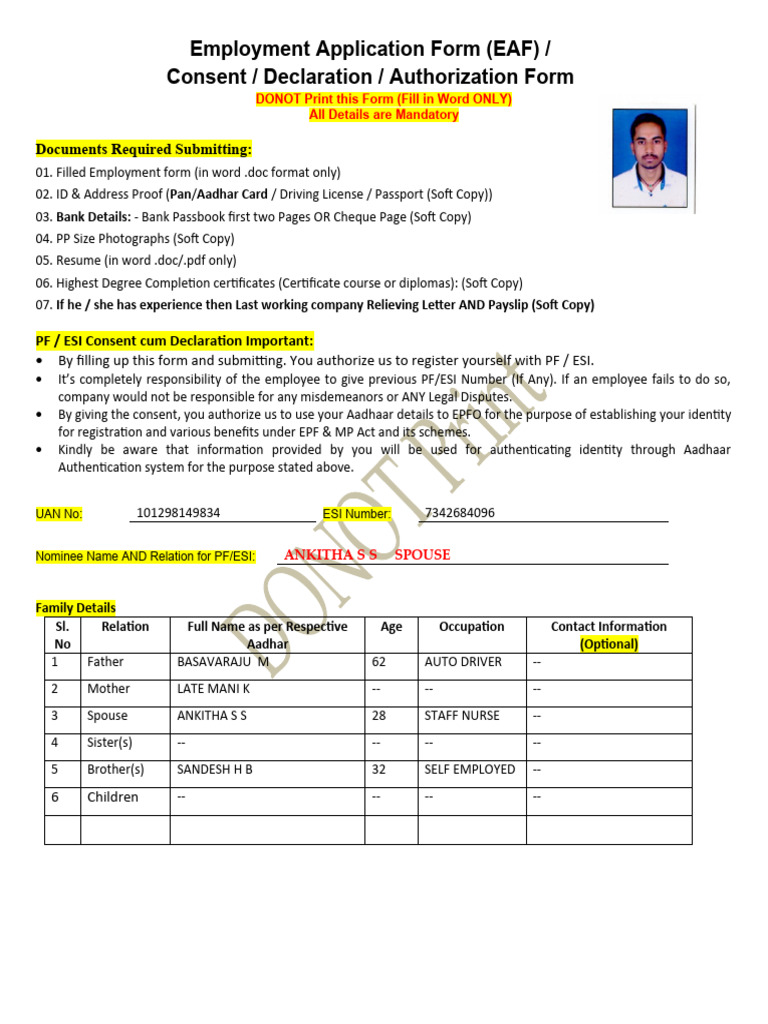 Employment Application Form (EAF) /
Consent / Declaration / Authorization Form
DONOT Print this Form (Fill in Word ONLY)
All Details are Mandatory

Documents Required Submitting:
01. Filled Employment form (in word .doc format only)
02. ID & Address Proof (Pan/Aadhar Card / Driving License / Passport (Soft Copy))
03. Bank Details: - Bank Passbook first two Pages OR Cheque Page (Soft Copy)
04. PP Size Photographs (Soft Copy)
05. Resume (in word .doc/.pdf only)
06. Highest Degree Completion certificates (Certificate course or diplomas): (Soft Copy)
07. If he / she has experience then Last working company Relieving Letter AND Payslip (Soft Copy)

PF / ESI Consent cum Declaration Important:
• By filling up this form and submitting. You authorize us to register yourself with PF / ESI.
• It's completely responsibility of the employee to give previous PF/ESI Number (If Any). If an employee fails to do so, company would not be responsible for any misdemeanors or ANY Legal Disputes.
• By giving the consent, you authorize us to use your Aadhaar details to EPFO for the purpose of establishing your identity for registration and various benefits under EPF & MP Act and its schemes.
• Kindly be aware that information provided by you will be used for authenticating identity through Aadhaar Authentication system for the purpose stated above.

DONOT Print

UAN No: 101298149834 ESI Number: 7342684096

Nominee Name AND Relation for PF/ESI: ANKITHA S S SPOUSE

Family Details

| Sl. No | Relation | Full Name as per Respective Aadhar | Age | Occupation | Contact Information (Optional) |
|---|---|---|---|---|---|
| 1 | Father | BASAVARAJU M | 62 | AUTO DRIVER | -- |
| 2 | Mother | LATE MANI K | -- | -- | -- |
| 3 | Spouse | ANKITHA S S | 28 | STAFF NURSE | -- |
| 4 | Sister(s) | -- | -- | -- | -- |
| 5 | Brother(s) | SANDESH H B | 32 | SELF EMPLOYED | -- |
| 6 | Children | -- | -- | -- | -- |
| | | | | | |